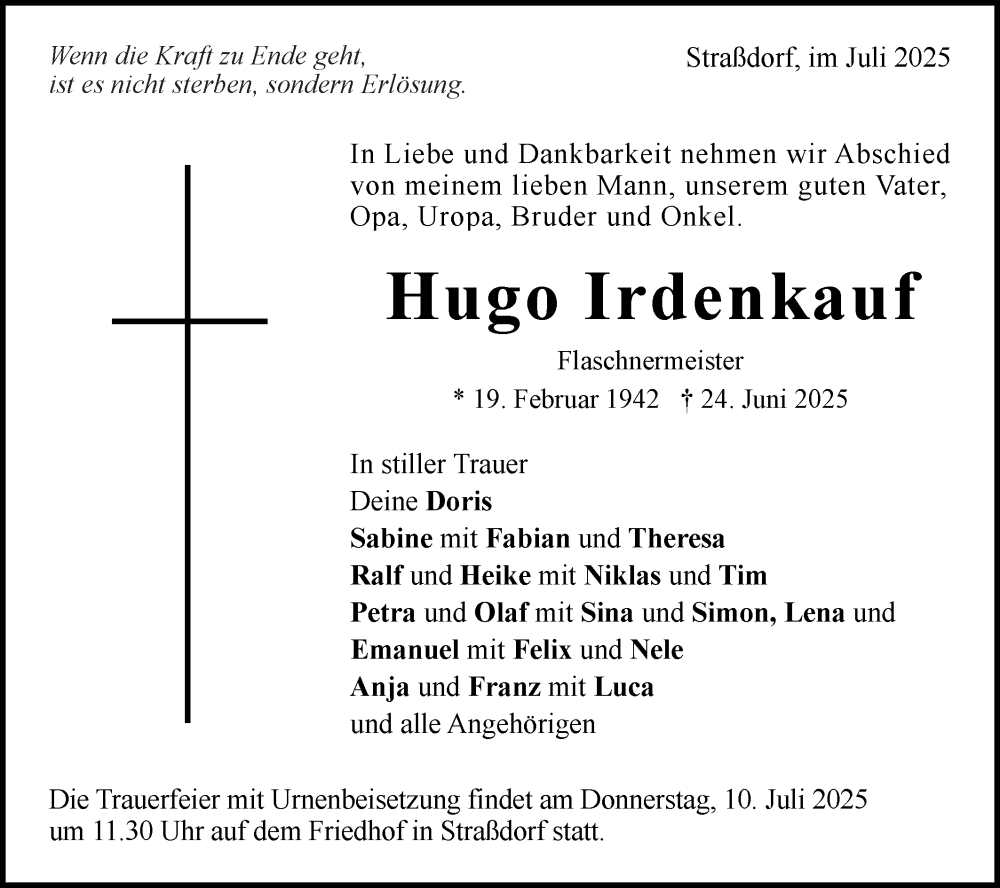 Wenn die Kraft zu Ende geht,
ist es nicht sterben, sondern Erlösung.

Straßdorf, im Juli 2025

In Liebe und Dankbarkeit nehmen wir Abschied von meinem lieben Mann, unserem guten Vater, Opa, Uropa, Bruder und Onkel.

Hugo Irdenkauf

Flaschnermeister

* 19. Februar 1942 † 24. Juni 2025

In stiller Trauer
Deine Doris
Sabine mit Fabian und Theresa
Ralf und Heike mit Niklas und Tim
Petra und Olaf mit Sina und Simon, Lena und Emanuel mit Felix und Nele
Anja und Franz mit Luca
und alle Angehörigen

Die Trauerfeier mit Urnenbeisetzung findet am Donnerstag, 10. Juli 2025 um 11.30 Uhr auf dem Friedhof in Straßdorf statt.